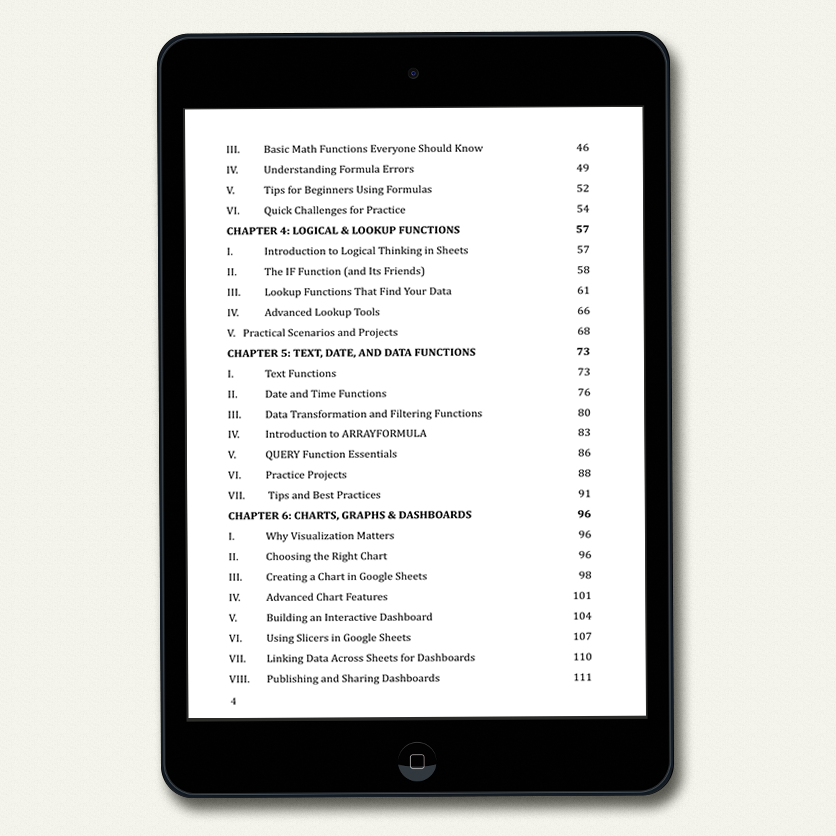 III. Basic Math Functions Everyone Should Know 46
IV. Understanding Formula Errors 49
V. Tips for Beginners Using Formulas 52
VI. Quick Challenges for Practice 54
CHAPTER 4: LOGICAL & LOOKUP FUNCTIONS 57
I. Introduction to Logical Thinking in Sheets 57
II. The IF Function (and Its Friends) 58
III. Lookup Functions That Find Your Data 61
IV. Advanced Lookup Tools 66
V. Practical Scenarios and Projects 68
CHAPTER 5: TEXT, DATE, AND DATA FUNCTIONS 73
I. Text Functions 73
II. Date and Time Functions 76
III. Data Transformation and Filtering Functions 80
IV. Introduction to ARRAYFORMULA 83
V. QUERY Function Essentials 86
VI. Practice Projects 88
VII. Tips and Best Practices 91
CHAPTER 6: CHARTS, GRAPHS & DASHBOARDS 96
I. Why Visualization Matters 96
II. Choosing the Right Chart 96
III. Creating a Chart in Google Sheets 98
IV. Advanced Chart Features 101
V. Building an Interactive Dashboard 104
VI. Using Slicers in Google Sheets 107
VII. Linking Data Across Sheets for Dashboards 110
VIII. Publishing and Sharing Dashboards 111

4